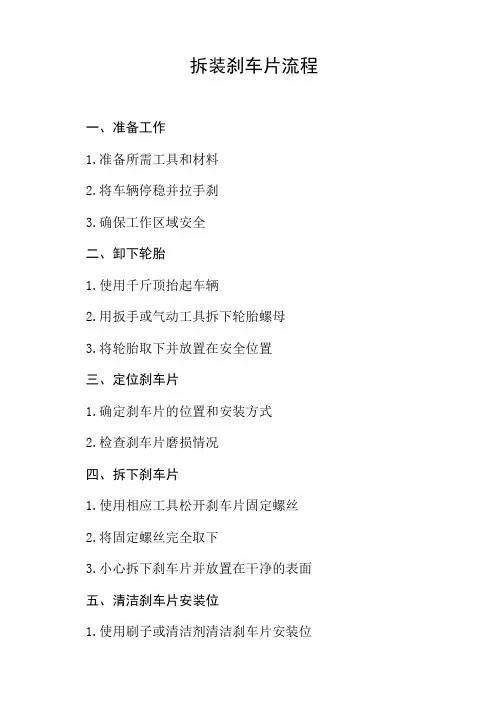 拆装刹车片流程

一、准备工作

1. 准备所需工具和材料

2. 将车辆停稳并拉手刹

3. 确保工作区域安全

二、卸下轮胎

1. 使用千斤顶抬起车辆

2. 用扳手或气动工具拆下轮胎螺母

3. 将轮胎取下并放置在安全位置

三、定位刹车片

1. 确定刹车片的位置和安装方式

2. 检查刹车片磨损情况

四、拆下刹车片

1. 使用相应工具松开刹车片固定螺丝

2. 将固定螺丝完全取下

3. 小心拆下刹车片并放置在干净的表面

五、清洁刹车片安装位

1. 使用刷子或清洁剂清洁刹车片安装位